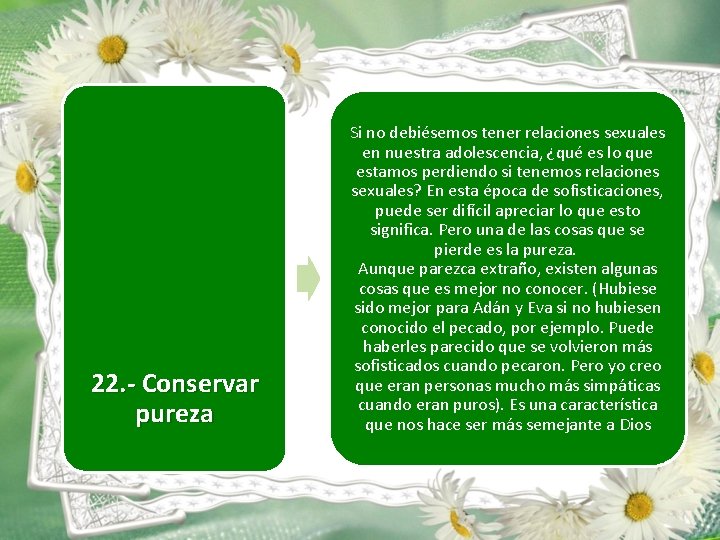 22.- Conservar pureza

Si no debiésemos tener relaciones sexuales en nuestra adolescencia, ¿qué es lo que estamos perdiendo si tenemos relaciones sexuales? En esta época de sofisticaciones, puede ser difícil apreciar lo que esto significa. Pero una de las cosas que se pierde es la pureza.
Aunque parezca extraño, existen algunas cosas que es mejor no conocer. (Hubiese sido mejor para Adán y Eva si no hubiesen conocido el pecado, por ejemplo. Puede haberles parecido que se volvieron más sofisticados cuando pecaron. Pero yo creo que eran personas mucho más simpáticas cuando eran puros). Es una característica que nos hace ser más semejante a Dios